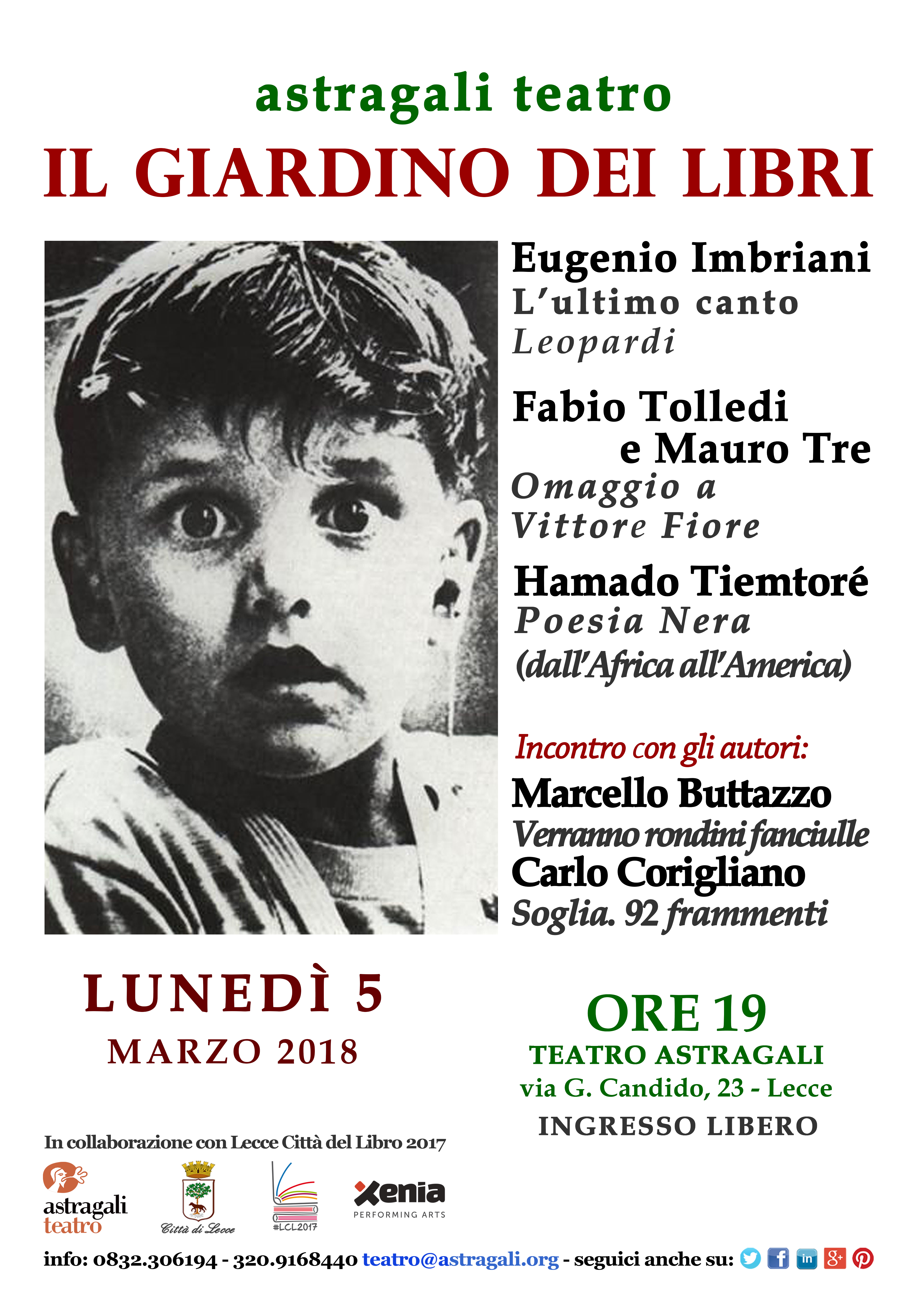 astragali teatro
IL GIARDINO DEI LIBRI

Eugenio Imbriani
L'ultimo canto
Leopardi

Fabio Tolledi
e Mauro Tre
Omaggio a
Vittore Fiore

Hamado Tiemtoré
Poesia Nera
(dall'Africa all'America)

Incontro con gli autori:
Marcello Buttazzo
Verranno rondini fanciulle
Carlo Corigliano
Soglia. 92 frammenti

LUNEDÌ 5
MARZO 2018

ORE 19
TEATRO ASTRAGALI
via G. Candido, 23 - Lecce
INGRESSO LIBERO

In collaborazione con Lecce Città del Libro 2017

astragali teatro
Città di Lecce
#LCL2017
xenia PERFORMING ARTS

info: 0832.306194 - 320.9168440 teatro@astragali.org - seguici anche su: